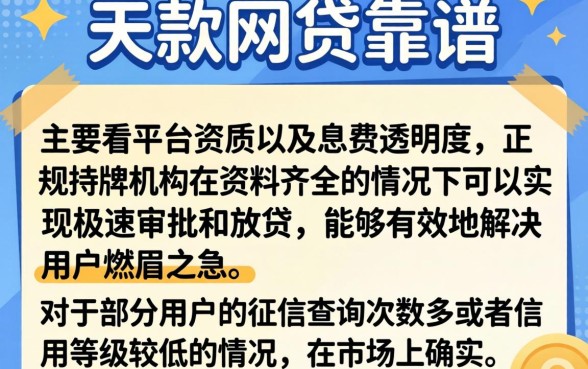 天款网贷靠谱

主要看平台资质以及息费透明度，正规持牌机构在资料齐全的情况下可以实现极速审批和放贷，能够有效地解决用户燃眉之急。

对于部分用户的征信查询次数多或者信用等级较低的情况，在市场上确实。